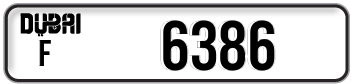 DUBAI
F
6386